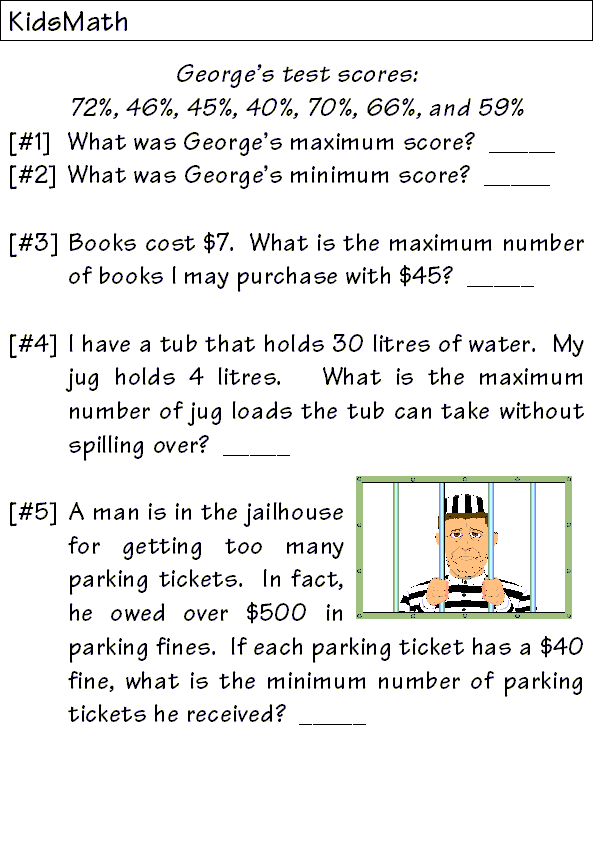 KidsMath

George's test scores:
72%, 46%, 45%, 40%, 70%, 66%, and 59%

[#1] What was George's maximum score? _____

[#2] What was George's minimum score? _____

[#3] Books cost \$7. What is the maximum number of books I may purchase with \$45? _____

[#4] I have a tub that holds 30 litres of water. My jug holds 4 litres. What is the maximum number of jug loads the tub can take without spilling over? _____

[#5] A man is in the jailhouse for getting too many parking tickets. In fact, he owed over \$500 in parking fines. If each parking ticket has a \$40 fine, what is the minimum number of parking tickets he received? _____